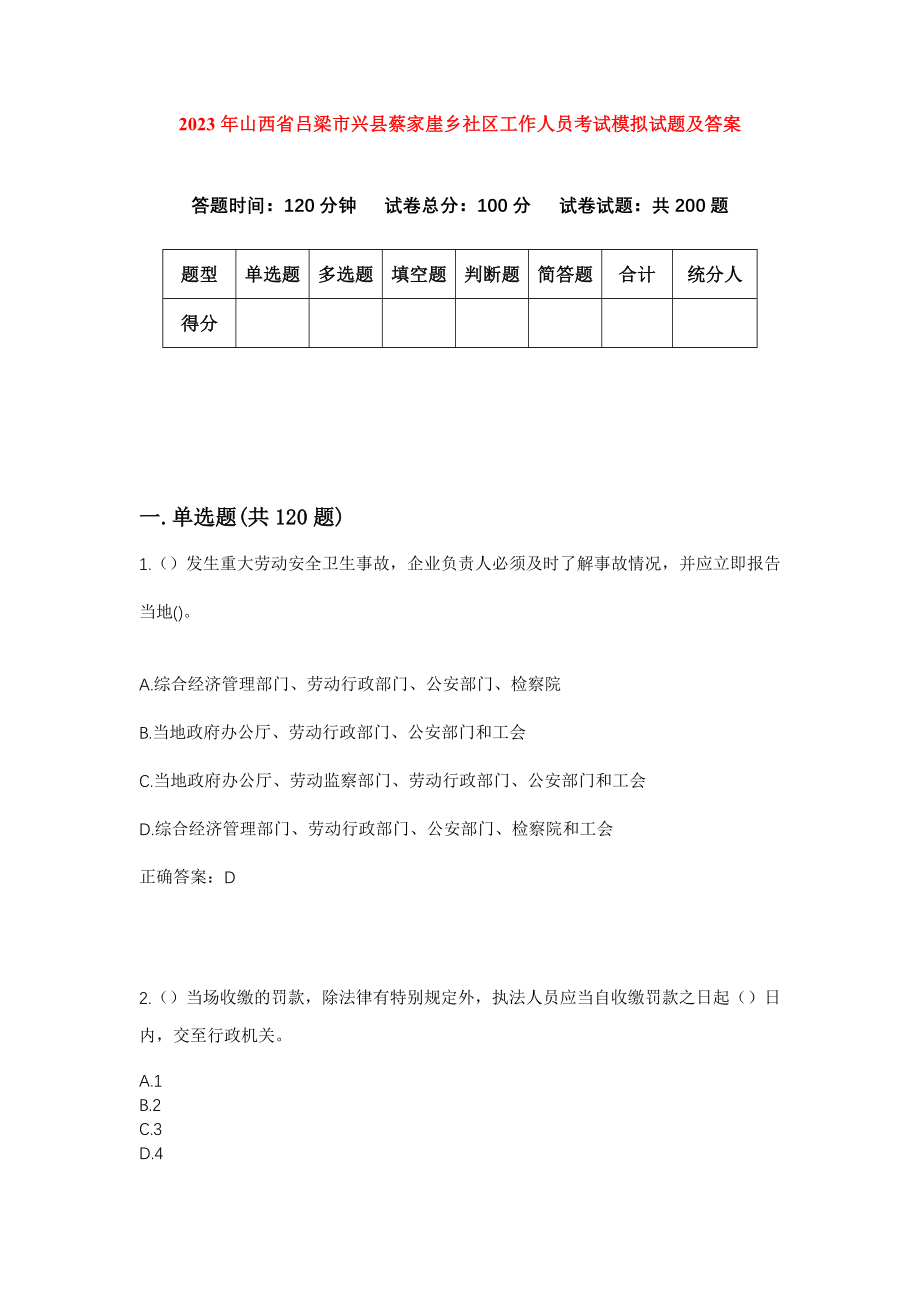 2023年山西省吕梁市兴县蔡家崖乡社区工作人员考试模拟试题及答案

答题时间：120分钟　试卷总分：100分　试卷试题：共200题

| 题型 | 单选题 | 多选题 | 填空题 | 判断题 | 简答题 | 合计 | 统分人 |
|---|---|---|---|---|---|---|---|
| 得分 | | | | | | | |

一.单选题(共120题)

1.（）发生重大劳动安全卫生事故，企业负责人必须及时了解事故情况，并应立即报告当地()。

A.综合经济管理部门、劳动行政部门、公安部门、检察院

B.当地政府办公厅、劳动行政部门、公安部门和工会

C.当地政府办公厅、劳动监察部门、劳动行政部门、公安部门和工会

D.综合经济管理部门、劳动行政部门、公安部门、检察院和工会

正确答案：D

2.（）当场收缴的罚款，除法律有特别规定外，执法人员应当自收缴罚款之日起（）日内，交至行政机关。

A.1
B.2
C.3
D.4